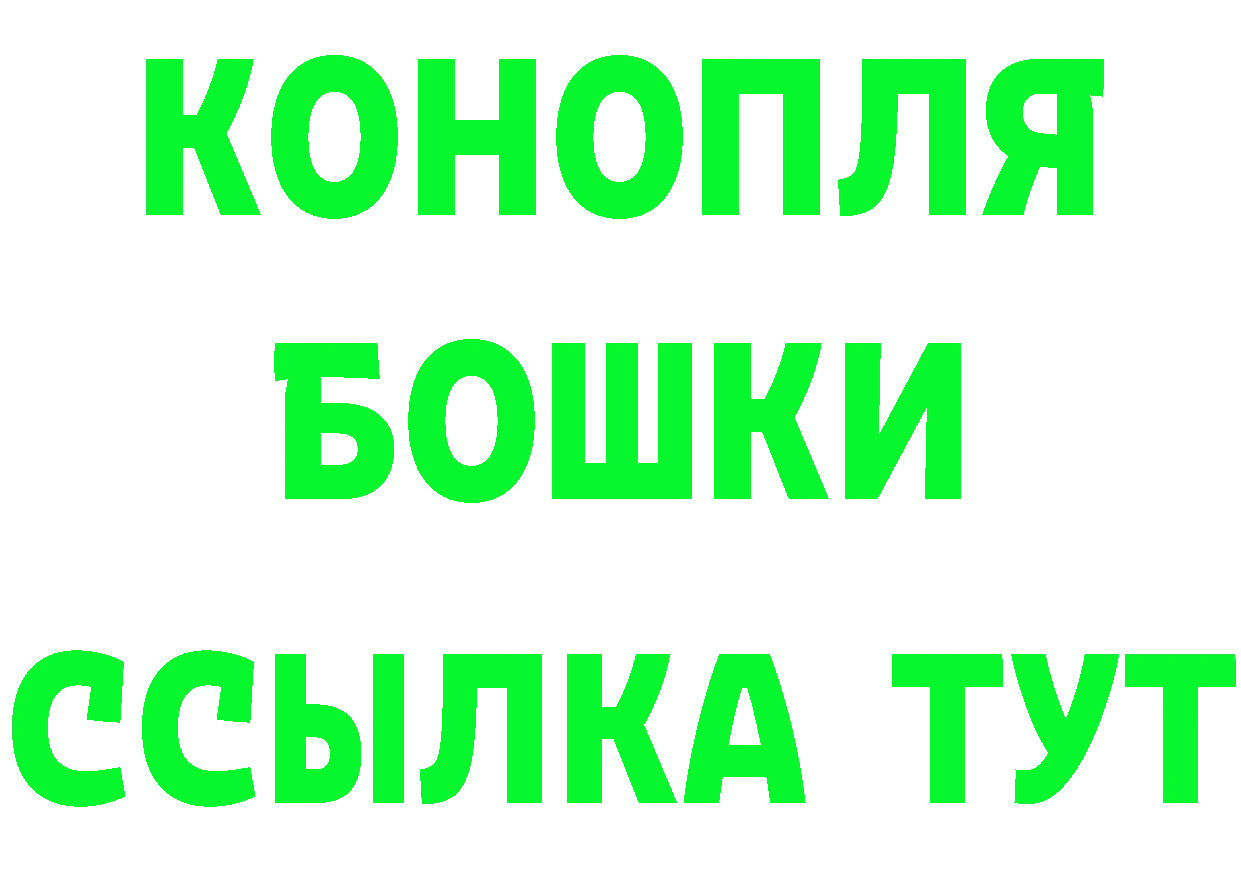 КОНОПЛЯ

БОШКИ

ССЫЛКА ТУТ